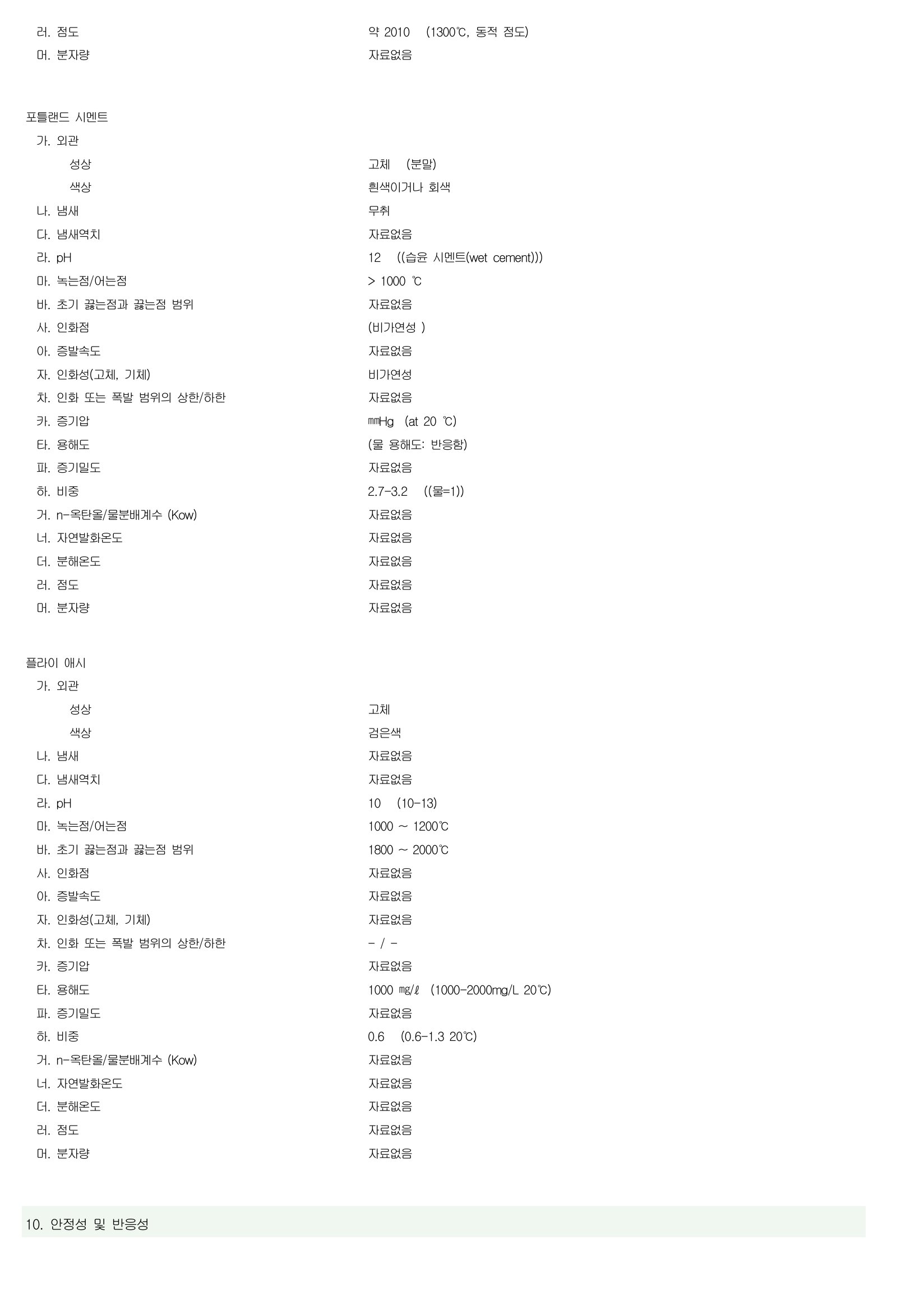 러. 점도 약 2010 (1300℃, 동적 점도)
머. 분자량 자료없음

포틀랜드 시멘트
가. 외관
성상 고체 (분말)
색상 흰색이거나 회색
나. 냄새 무취
다. 냄새역치 자료없음
라. pH 12 ((습윤 시멘트(wet cement)))
마. 녹는점/어는점 > 1000 ℃
바. 초기 끓는점과 끓는점 범위 자료없음
사. 인화점 (비가연성 )
아. 증발속도 자료없음
자. 인화성(고체, 기체) 비가연성
차. 인화 또는 폭발 범위의 상한/하한 자료없음
카. 증기압 ㎜Hg (at 20 ℃)
타. 용해도 (물 용해도: 반응함)
파. 증기밀도 자료없음
하. 비중 2.7-3.2 ((물=1))
거. n-옥탄올/물분배계수 (Kow) 자료없음
너. 자연발화온도 자료없음
더. 분해온도 자료없음
러. 점도 자료없음
머. 분자량 자료없음

플라이 애시
가. 외관
성상 고체
색상 검은색
나. 냄새 자료없음
다. 냄새역치 자료없음
라. pH 10 (10-13)
마. 녹는점/어는점 1000 ~ 1200℃
바. 초기 끓는점과 끓는점 범위 1800 ~ 2000℃
사. 인화점 자료없음
아. 증발속도 자료없음
자. 인화성(고체, 기체) 자료없음
차. 인화 또는 폭발 범위의 상한/하한 - / -
카. 증기압 자료없음
타. 용해도 1000 ㎎/ℓ (1000-2000mg/L 20℃)
파. 증기밀도 자료없음
하. 비중 0.6 (0.6-1.3 20℃)
거. n-옥탄올/물분배계수 (Kow) 자료없음
너. 자연발화온도 자료없음
더. 분해온도 자료없음
러. 점도 자료없음
머. 분자량 자료없음

10. 안정성 및 반응성